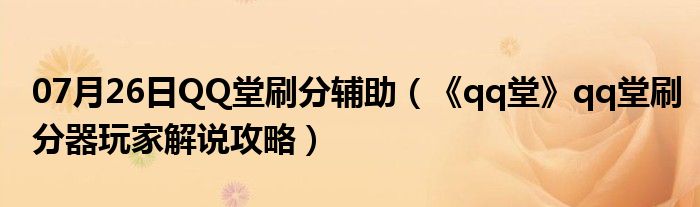 07月26日QQ堂刷分辅助（《qq堂》qq堂刷分器玩家解说攻略）